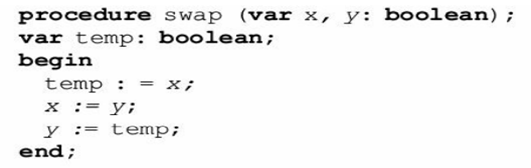 procedure swap (var x, y: boolean);
var temp: boolean;
begin
  temp : = x;
  x := y;
  y := temp;
end;